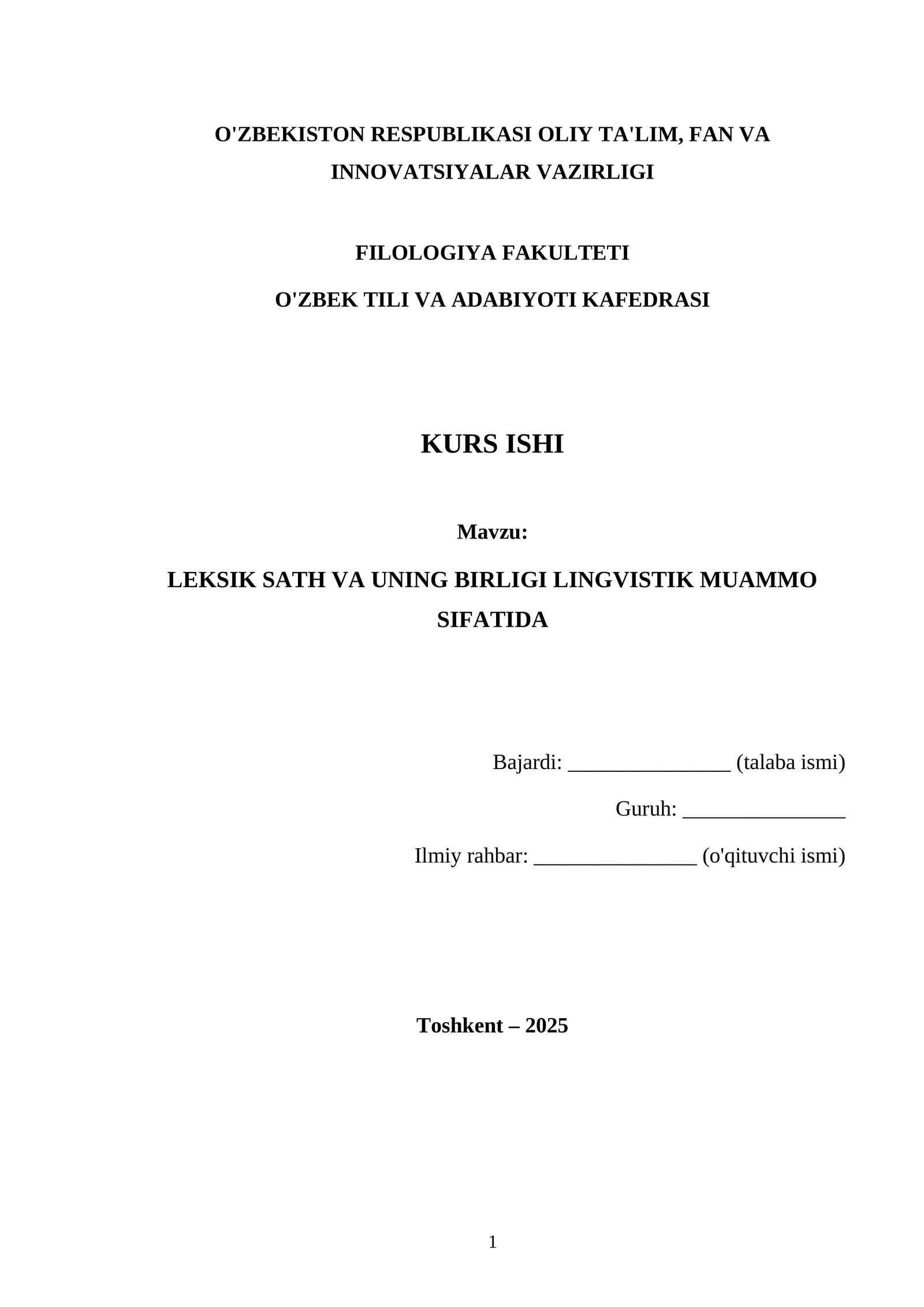 O'ZBEKISTON RESPUBLIKASI OLIY TA'LIM, FAN VA INNOVATSIYALAR VAZIRLIGI

FILOLOGIYA FAKULTETI

O'ZBEK TILI VA ADABIYOTI KAFEDRASI

KURS ISHI

Mavzu:

LEKSIK SATH VA UNING BIRLIGI LINGVISTIK MUAMMO SIFATIDA

Bajardi: ________________ (talaba ismi)

Guruh: ________________

Ilmiy rahbar: ________________ (o'qituvchi ismi)

Toshkent – 2025

1